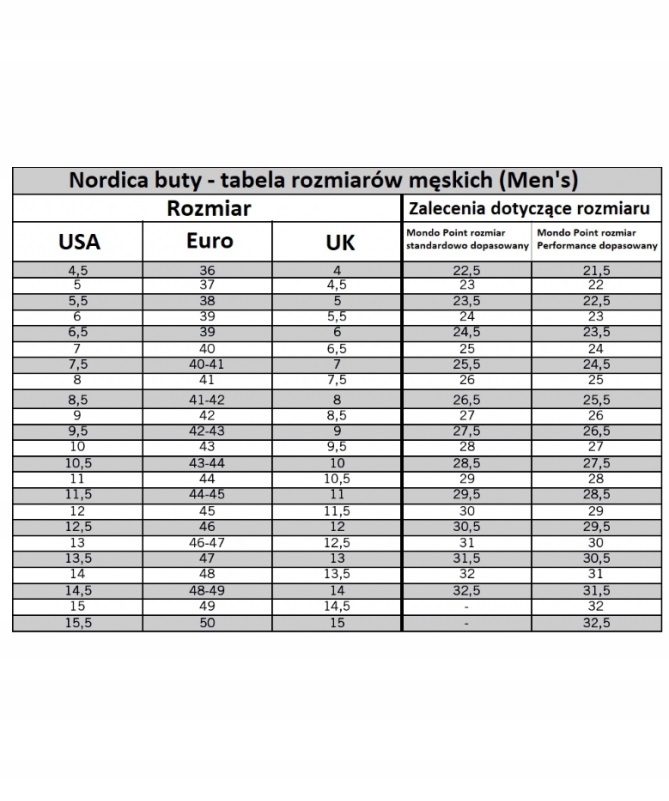 Nordica buty - tabela rozmiarów męskich (Men's)

| Rozmiar | | | Zalecenia dotyczące rozmiaru | |
|---|---|---|---|---|
| USA | Euro | UK | Mondo Point rozmiar standardowo dopasowany | Mondo Point rozmiar Performance dopasowany |
| 4,5 | 36 | 4 | 22,5 | 21,5 |
| 5 | 37 | 4,5 | 23 | 22 |
| 5,5 | 38 | 5 | 23,5 | 22,5 |
| 6 | 39 | 5,5 | 24 | 23 |
| 6,5 | 39 | 6 | 24,5 | 23,5 |
| 7 | 40 | 6,5 | 25 | 24 |
| 7,5 | 40-41 | 7 | 25,5 | 24,5 |
| 8 | 41 | 7,5 | 26 | 25 |
| 8,5 | 41-42 | 8 | 26,5 | 25,5 |
| 9 | 42 | 8,5 | 27 | 26 |
| 9,5 | 42-43 | 9 | 27,5 | 26,5 |
| 10 | 43 | 9,5 | 28 | 27 |
| 10,5 | 43-44 | 10 | 28,5 | 27,5 |
| 11 | 44 | 10,5 | 29 | 28 |
| 11,5 | 44-45 | 11 | 29,5 | 28,5 |
| 12 | 45 | 11,5 | 30 | 29 |
| 12,5 | 46 | 12 | 30,5 | 29,5 |
| 13 | 46-47 | 12,5 | 31 | 30 |
| 13,5 | 47 | 13 | 31,5 | 30,5 |
| 14 | 48 | 13,5 | 32 | 31 |
| 14,5 | 48-49 | 14 | 32,5 | 31,5 |
| 15 | 49 | 14,5 | - | 32 |
| 15,5 | 50 | 15 | - | 32,5 |